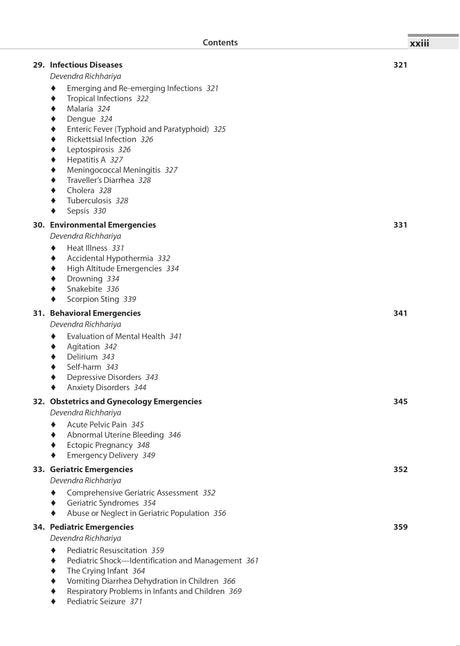 Contents xxiii

29. Infectious Diseases 321
Devendra Richhariya
♦ Emerging and Re-emerging Infections 321
♦ Tropical Infections 322
♦ Malaria 324
♦ Dengue 324
♦ Enteric Fever (Typhoid and Paratyphoid) 325
♦ Rickettsial Infection 326
♦ Leptospirosis 326
♦ Hepatitis A 327
♦ Meningococcal Meningitis 327
♦ Traveller's Diarrhea 328
♦ Cholera 328
♦ Tuberculosis 328
♦ Sepsis 330

30. Environmental Emergencies 331
Devendra Richhariya
♦ Heat Illness 331
♦ Accidental Hypothermia 332
♦ High Altitude Emergencies 334
♦ Drowning 334
♦ Snakebite 336
♦ Scorpion Sting 339

31. Behavioral Emergencies 341
Devendra Richhariya
♦ Evaluation of Mental Health 341
♦ Agitation 342
♦ Delirium 343
♦ Self-harm 343
♦ Depressive Disorders 343
♦ Anxiety Disorders 344

32. Obstetrics and Gynecology Emergencies 345
Devendra Richhariya
♦ Acute Pelvic Pain 345
♦ Abnormal Uterine Bleeding 346
♦ Ectopic Pregnancy 348
♦ Emergency Delivery 349

33. Geriatric Emergencies 352
Devendra Richhariya
♦ Comprehensive Geriatric Assessment 352
♦ Geriatric Syndromes 354
♦ Abuse or Neglect in Geriatric Population 356

34. Pediatric Emergencies 359
Devendra Richhariya
♦ Pediatric Resuscitation 359
♦ Pediatric Shock—Identification and Management 361
♦ The Crying Infant 364
♦ Vomiting Diarrhea Dehydration in Children 366
♦ Respiratory Problems in Infants and Children 369
♦ Pediatric Seizure 371